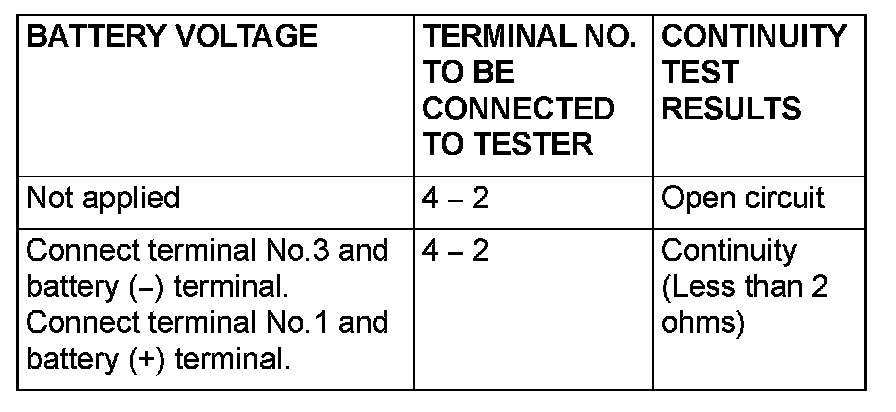 | BATTERY VOLTAGE | TERMINAL NO. TO BE CONNECTED TO TESTER | CONTINUITY TEST RESULTS |
|---|---|---|
| Not applied | 4 – 2 | Open circuit |
| Connect terminal No.3 and battery (–) terminal. Connect terminal No.1 and battery (+) terminal. | 4 – 2 | Continuity (Less than 2 ohms) |